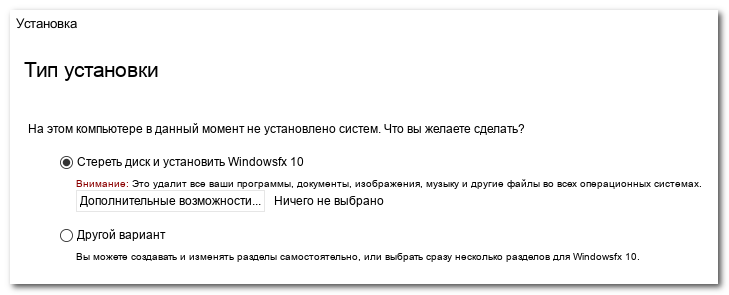 Установка

Тип установки

На этом компьютере в данный момент не установлено систем. Что вы желаете сделать?

Стереть диск и установить Windowsfx 10

Внимание: Это удалит все ваши программы, документы, изображения, музыку и другие файлы во всех операционных системах.

Дополнительные возможности... Ничего не выбрано

Другой вариант

Вы можете создавать и изменять разделы самостоятельно, или выбрать сразу несколько разделов для Windowsfx 10.